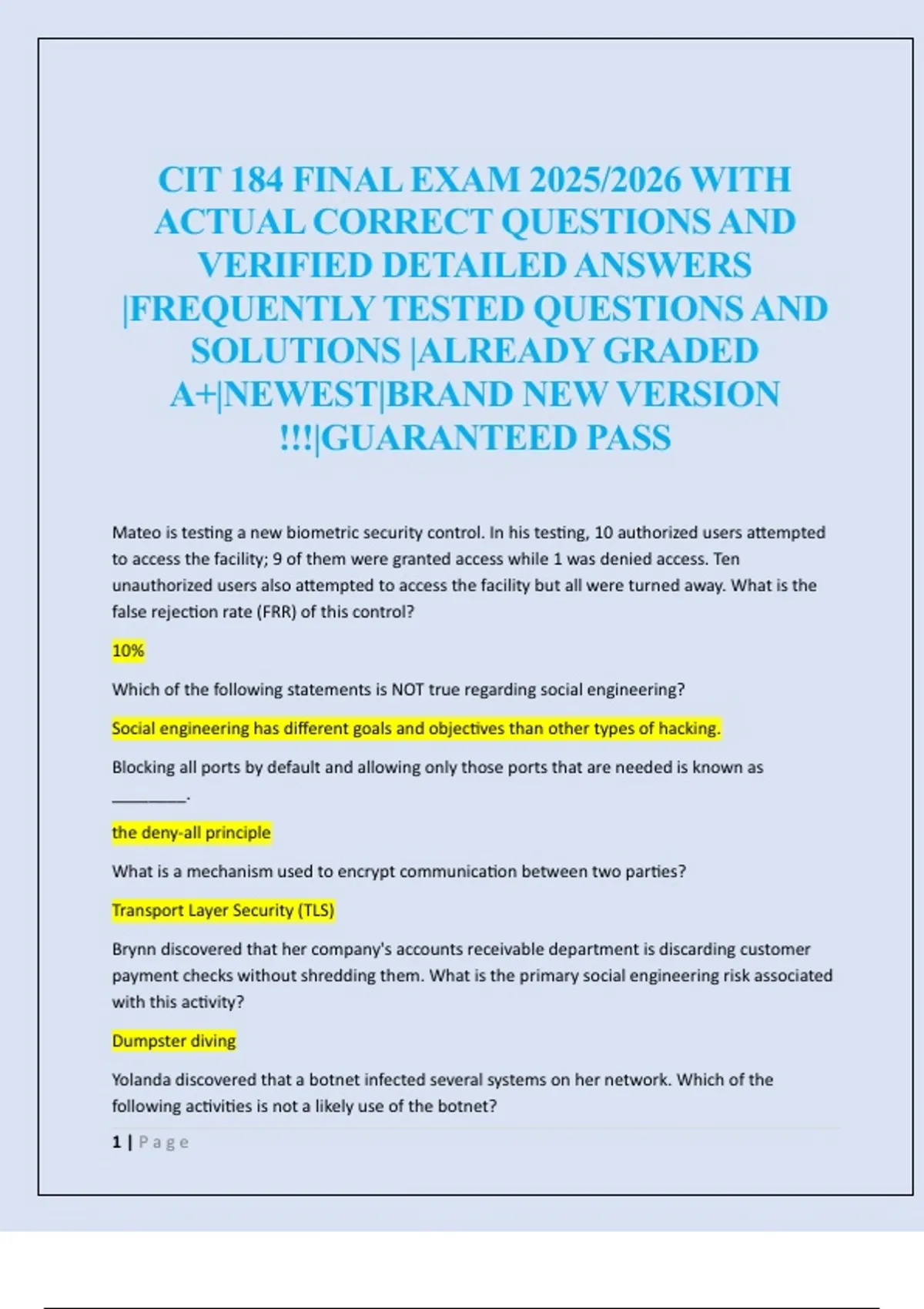 CIT 184 FINAL EXAM 2025/2026 WITH ACTUAL CORRECT QUESTIONS AND VERIFIED DETAILED ANSWERS |FREQUENTLY TESTED QUESTIONS AND SOLUTIONS |ALREADY GRADED A+|NEWEST|BRAND NEW VERSION !!!|GUARANTEED PASS

Mateo is testing a new biometric security control. In his testing, 10 authorized users attempted to access the facility; 9 of them were granted access while 1 was denied access. Ten unauthorized users also attempted to access the facility but all were turned away. What is the false rejection rate (FRR) of this control?

10%

Which of the following statements is NOT true regarding social engineering?

Social engineering has different goals and objectives than other types of hacking.

Blocking all ports by default and allowing only those ports that are needed is known as ________.

the deny-all principle

What is a mechanism used to encrypt communication between two parties?

Transport Layer Security (TLS)

Brynn discovered that her company's accounts receivable department is discarding customer payment checks without shredding them. What is the primary social engineering risk associated with this activity?

Dumpster diving

Yolanda discovered that a botnet infected several systems on her network. Which of the following activities is not a likely use of the botnet?

1 | Page